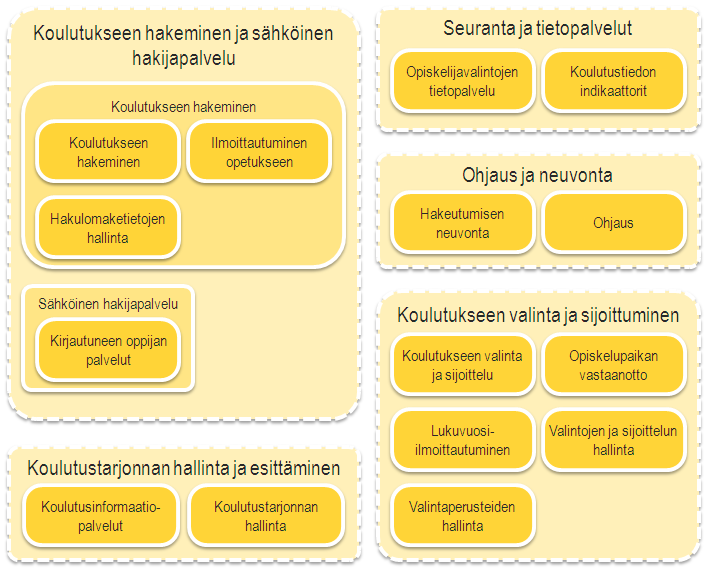 Koulutukseen hakeminen ja sähköinen hakijapalvelu

Koulutukseen hakeminen

Koulutukseen hakeminen

Ilmoittautuminen opetukseen

Hakulomaketietojen hallinta

Sähköinen hakijapalvelu

Kirjautuneen oppijan palvelut

Koulutustarjonnan hallinta ja esittäminen

Koulutusinformaatio-palvelut

Koulutustarjonnan hallinta

Seuranta ja tietopalvelut

Opiskelijavalintojen tietopalvelu

Koulutustiedon indikaattorit

Ohjaus ja neuvonta

Hakeutumisen neuvonta

Ohjaus

Koulutukseen valinta ja sijoittuminen

Koulutukseen valinta ja sijoittelu

Opiskelupaikan vastaanotto

Lukuvuosi-ilmoittautuminen

Valintojen ja sijoittelun hallinta

Valintaperusteiden hallinta